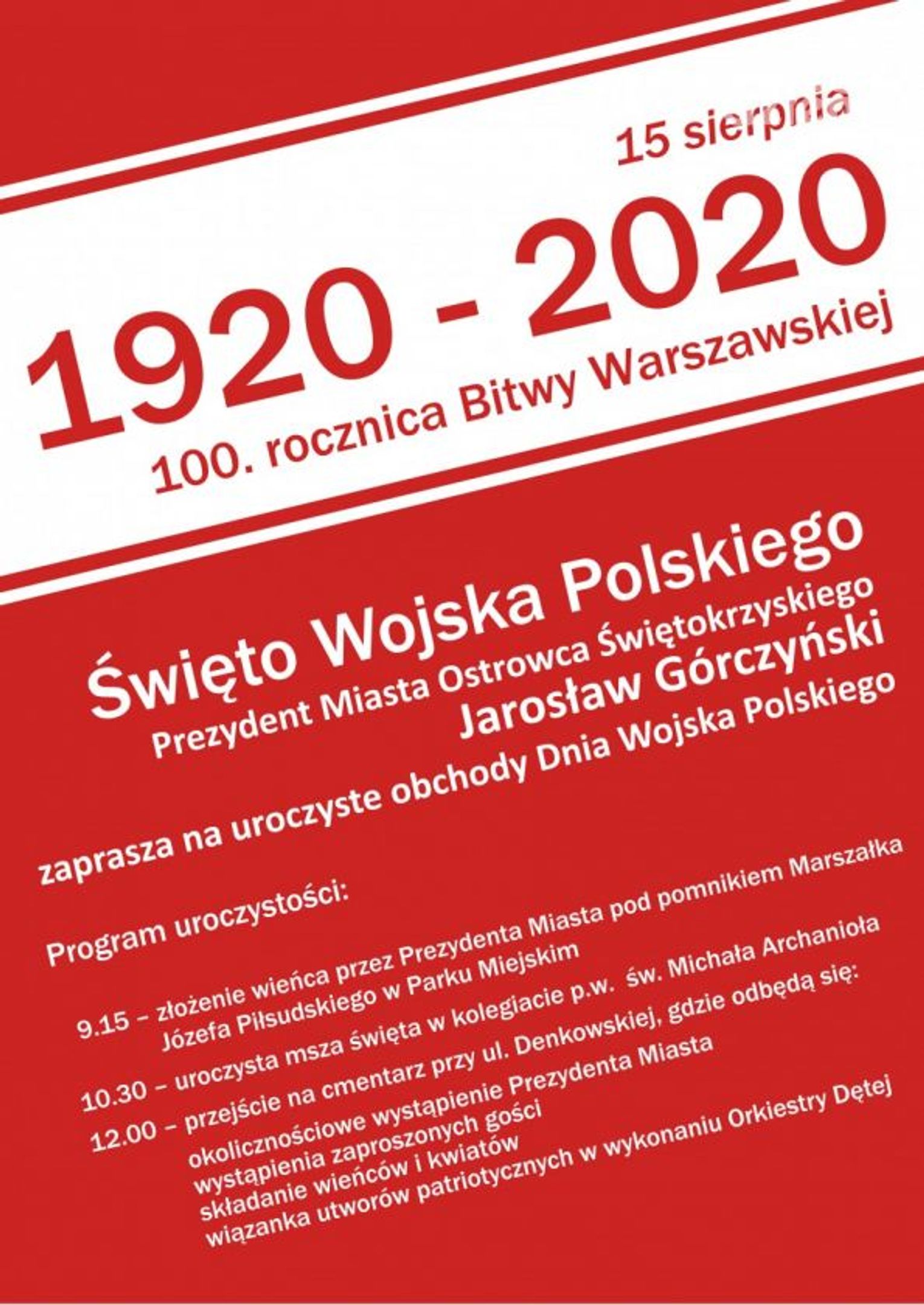 15 sierpnia

1920 - 2020

100. rocznica Bitwy Warszawskiej

Święto Wojska Polskiego

Prezydent Miasta Ostrowca Świętokrzyskiego
Jarosław Górczyński

zaprasza na uroczyste obchody Dnia Wojska Polskiego

Program uroczystości:

9.15 – złożenie wieńca przez Prezydenta Miasta pod pomnikiem Marszałka Józefa Piłsudskiego w Parku Miejskim

10.30 – uroczysta msza święta w kolegiacie p.w. św. Michała Archanioła

12.00 – przejście na cmentarz przy ul. Denkowskiej, gdzie odbędą się:
okolicznościowe wystąpienie Prezydenta Miasta
wystąpienia zaproszonych gości
składanie wieńców i kwiatów
wiązanka utworów patriotycznych w wykonaniu Orkiestry Dętej